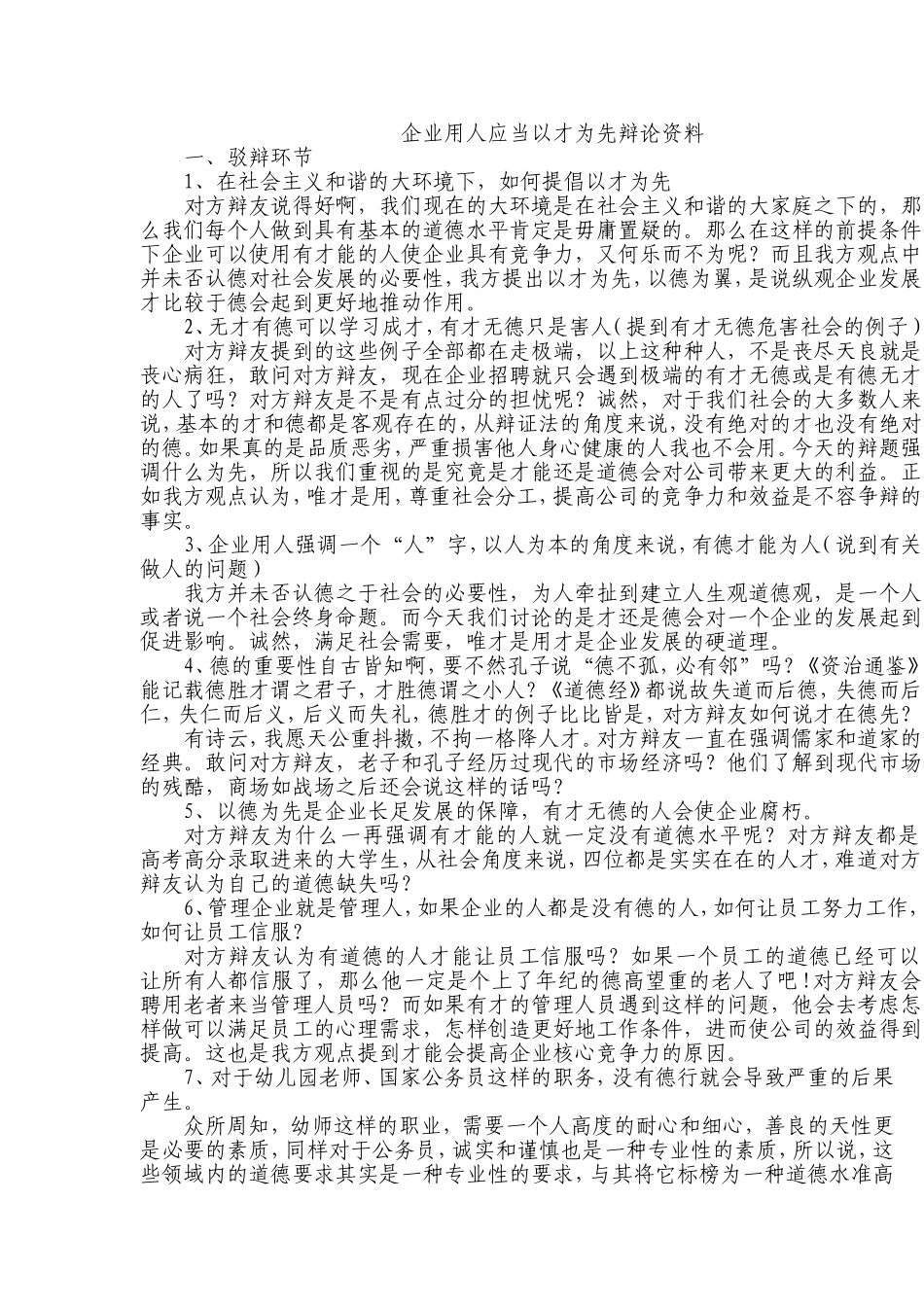 企业用人应当以才为先辩论资料

一、驳辩环节

1、在社会主义和谐的大环境下，如何提倡以才为先

对方辩友说得好啊，我们现在的大环境是在社会主义和谐的大家庭之下的，那么我们每个人做到具有基本的道德水平肯定是毋庸置疑的。那么在这样的前提条件下企业可以使用有才能的人使企业具有竞争力，又何乐而不为呢？而且我方观点中并未否认德对社会发展的必要性，我方提出以才为先，以德为翼，是说纵观企业发展才比较于德会起到更好地推动作用。

2、无才有德可以学习成才，有才无德只是害人（提到有才无德危害社会的例子）

对方辩友提到的这些例子全部都在走极端，以上这种种人，不是丧尽天良就是丧心病狂，敢问对方辩友，现在企业招聘就只会遇到极端的有才无德或是有德无才的人了吗？对方辩友是不是有点过分的担忧呢？诚然，对于我们社会的大多数人来说，基本的才和德都是客观存在的，从辩证法的角度来说，没有绝对的才也没有绝对的德。如果真的是品质恶劣，严重损害他人身心健康的人我也不会用。今天的辩题强调什么为先，所以我们重视的是究竟是才能还是道德会对公司带来更大的利益。正如我方观点认为，唯才是用，尊重社会分工，提高公司的竞争力和效益是不容争辩的事实。

3、企业用人强调一个“人”字，以人为本的角度来说，有德才能为人（说到有关做人的问题）

我方并未否认德之于社会的必要性，为人牵扯到建立人生观道德观，是一个人或者说一个社会终身命题。而今天我们讨论的是才还是德会对一个企业的发展起到促进影响。诚然，满足社会需要，唯才是用才是企业发展的硬道理。

4、德的重要性自古皆知啊，要不然孔子说“德不孤，必有邻”吗？《资治通鉴》能记载德胜才谓之君子，才胜德谓之小人？《道德经》都说故失道而后德，失德而后仁，失仁而后义，后义而失礼，德胜才的例子比比皆是，对方辩友如何说才在德先？

有诗云，我愿天公重抖擞，不拘一格降人才。对方辩友一直在强调儒家和道家的经典。敢问对方辩友，老子和孔子经历过现代的市场经济吗？他们了解到现代市场的残酷，商场如战场之后还会说这样的话吗？

5、以德为先是企业长足发展的保障，有才无德的人会使企业腐朽。

对方辩友为什么一再强调有才能的人就一定没有道德水平呢？对方辩友都是高考高分录取进来的大学生，从社会角度来说，四位都是实实在在的人才，难道对方辩友认为自己的道德缺失吗？

6、管理企业就是管理人，如果企业的人都是没有德的人，如何让员工努力工作，如何让员工信服？

对方辩友认为有道德的人才能让员工信服吗？如果一个员工的道德已经可以让所有人都信服了，那么他一定是个上了年纪的德高望重的老人了吧！对方辩友会聘用老者来当管理人员吗？而如果有才的管理人员遇到这样的问题，他会去考虑怎样做可以满足员工的心理需求，怎样创造更好地工作条件，进而使公司的效益得到提高。这也是我方观点提到才能会提高企业核心竞争力的原因。

7、对于幼儿园老师、国家公务员这样的职务，没有德行就会导致严重的后果产生。

众所周知，幼师这样的职业，需要一个人高度的耐心和细心，善良的天性更是必要的素质，同样对于公务员，诚实和谨慎也是一种专业性的素质，所以说，这些领域内的道德要求其实是一种专业性的要求，与其将它标榜为一种道德水准高